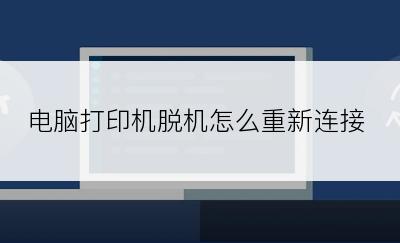 电脑打印机脱机怎么重新连接